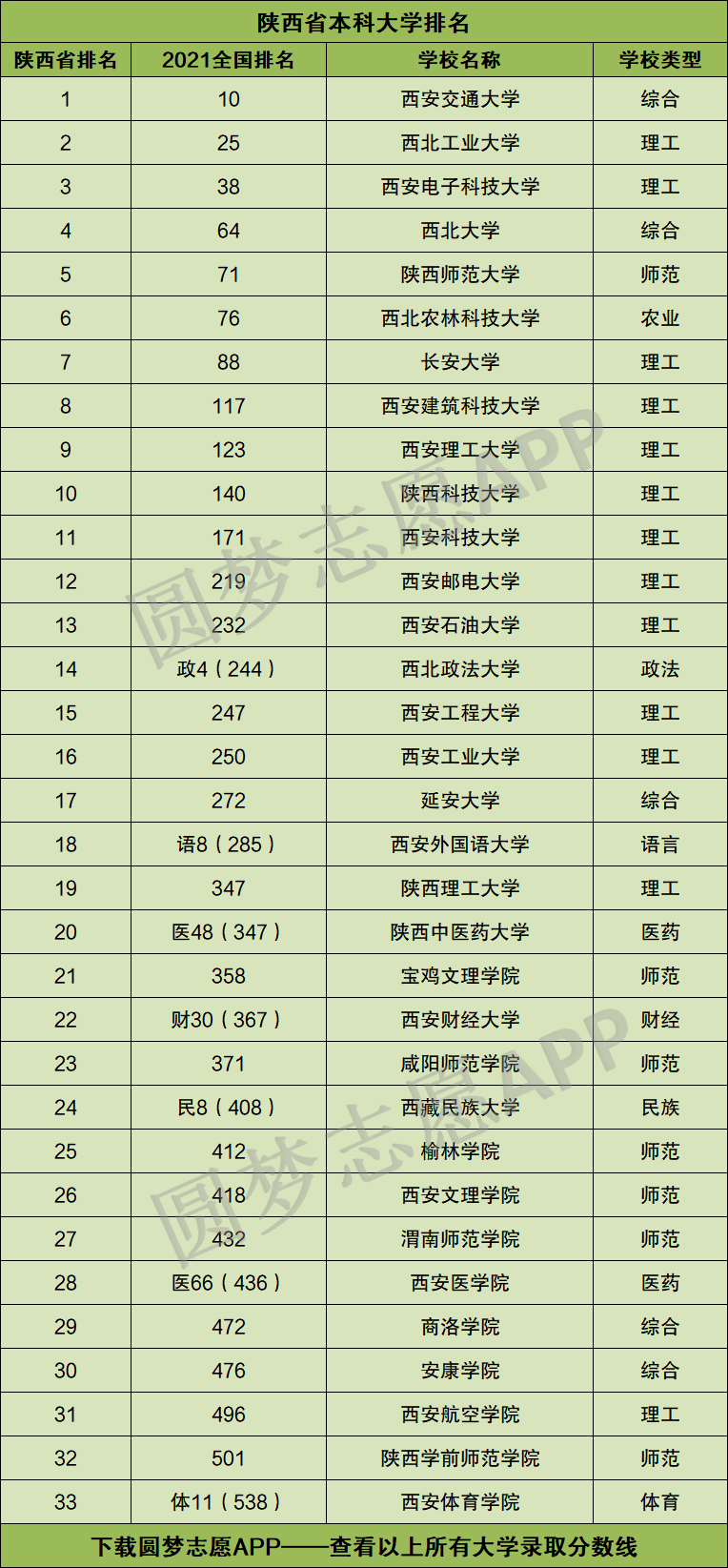 陕西省本科大学排名

| 陕西省排名 | 2021全国排名 | 学校名称 | 学校类型 |
|---|---|---|---|
| 1 | 10 | 西安交通大学 | 综合 |
| 2 | 25 | 西北工业大学 | 理工 |
| 3 | 38 | 西安电子科技大学 | 理工 |
| 4 | 64 | 西北大学 | 综合 |
| 5 | 71 | 陕西师范大学 | 师范 |
| 6 | 76 | 西北农林科技大学 | 农业 |
| 7 | 88 | 长安大学 | 理工 |
| 8 | 117 | 西安建筑科技大学 | 理工 |
| 9 | 123 | 西安理工大学 | 理工 |
| 10 | 140 | 陕西科技大学 | 理工 |
| 11 | 171 | 西安科技大学 | 理工 |
| 12 | 219 | 西安邮电大学 | 理工 |
| 13 | 232 | 西安石油大学 | 理工 |
| 14 | 政4（244） | 西北政法大学 | 政法 |
| 15 | 247 | 西安工程大学 | 理工 |
| 16 | 250 | 西安工业大学 | 理工 |
| 17 | 272 | 延安大学 | 综合 |
| 18 | 语8（285） | 西安外国语大学 | 语言 |
| 19 | 347 | 陕西理工大学 | 理工 |
| 20 | 医48（347） | 陕西中医药大学 | 医药 |
| 21 | 358 | 宝鸡文理学院 | 师范 |
| 22 | 财30（367） | 西安财经大学 | 财经 |
| 23 | 371 | 咸阳师范学院 | 师范 |
| 24 | 民8（408） | 西藏民族大学 | 民族 |
| 25 | 412 | 榆林学院 | 师范 |
| 26 | 418 | 西安文理学院 | 师范 |
| 27 | 432 | 渭南师范学院 | 师范 |
| 28 | 医66（436） | 西安医学院 | 医药 |
| 29 | 472 | 商洛学院 | 综合 |
| 30 | 476 | 安康学院 | 综合 |
| 31 | 496 | 西安航空学院 | 理工 |
| 32 | 501 | 陕西学前师范学院 | 师范 |
| 33 | 体11（538） | 西安体育学院 | 体育 |

下载圆梦志愿APP——查看以上所有大学录取分数线

圆梦志愿APP